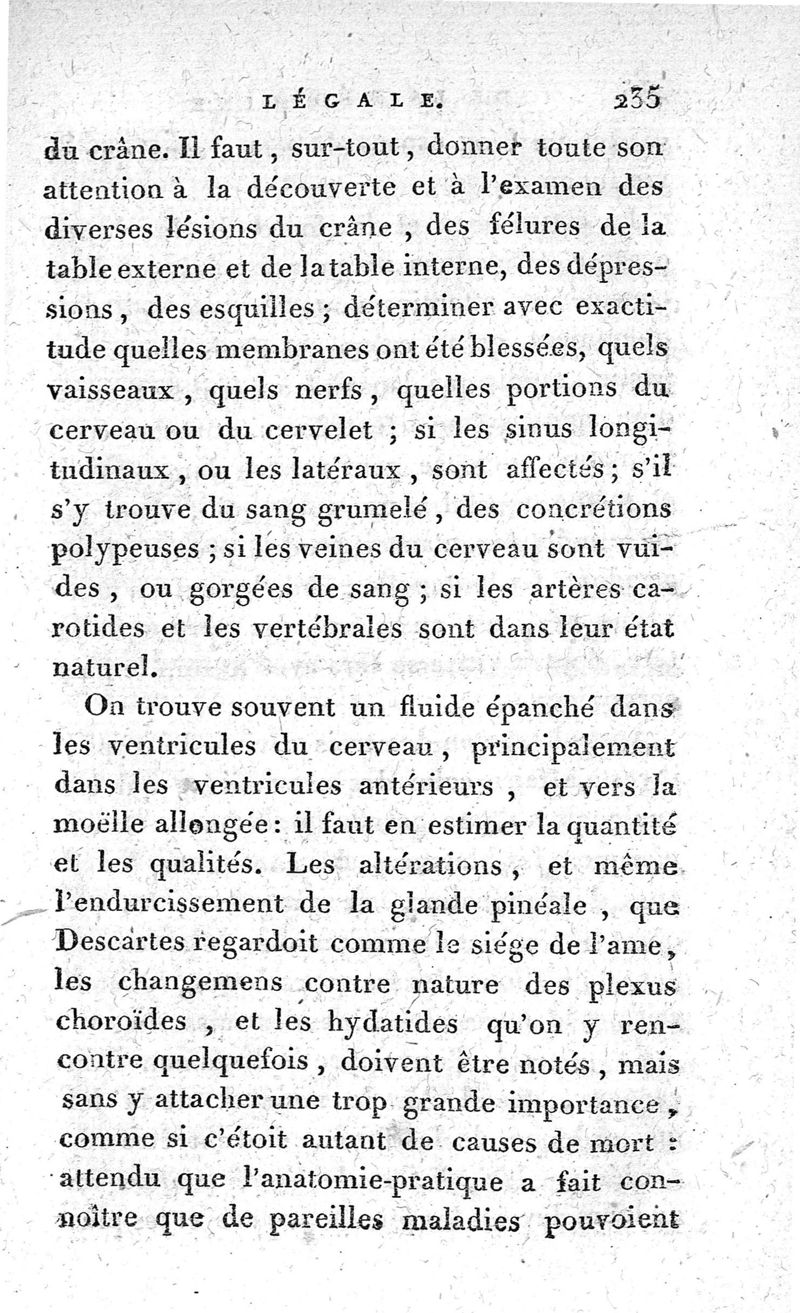 LÉGALE. 235

du crâne. Il faut, sur-tout, donner toute son attention à la découverte et à l'examen des diverses lésions du crâne, des félures de la table externe et de la table interne, des dépressions, des esquilles; déterminer avec exactitude quelles membranes ont été blessées, quels vaisseaux, quels nerfs, quelles portions du cerveau ou du cervelet; si les sinus longitudinaux, ou les latéraux, sont affectés; s'il s'y trouve du sang grumelé, des concrétions polypeuses; si les veines du cerveau sont vuides, ou gorgées de sang; si les artères carotides et les vertébrales sont dans leur état naturel.

On trouve souvent un fluide épanché dans les ventricules du cerveau, principalement dans les ventricules antérieurs, et vers la moëlle allongée: il faut en estimer la quantité et les qualités. Les altérations, et même l'endurcissement de la glande pinéale, que Descartes regardoit comme le siége de l'ame, les changemens contre nature des plexus choroïdes, et les hydatides qu'on y rencontre quelquefois, doivent être notés, mais sans y attacher une trop grande importance, comme si c'étoit autant de causes de mort: attendu que l'anatomie-pratique a fait connoître que de pareilles maladies pouvoient